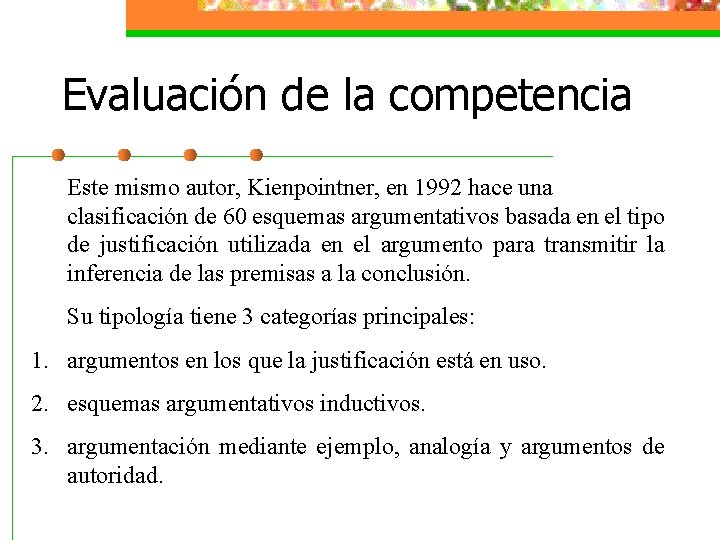 Evaluación de la competencia

Este mismo autor, Kienpointner, en 1992 hace una clasificación de 60 esquemas argumentativos basada en el tipo de justificación utilizada en el argumento para transmitir la inferencia de las premisas a la conclusión.

Su tipología tiene 3 categorías principales:

1. argumentos en los que la justificación está en uso.
2. esquemas argumentativos inductivos.
3. argumentación mediante ejemplo, analogía y argumentos de autoridad.